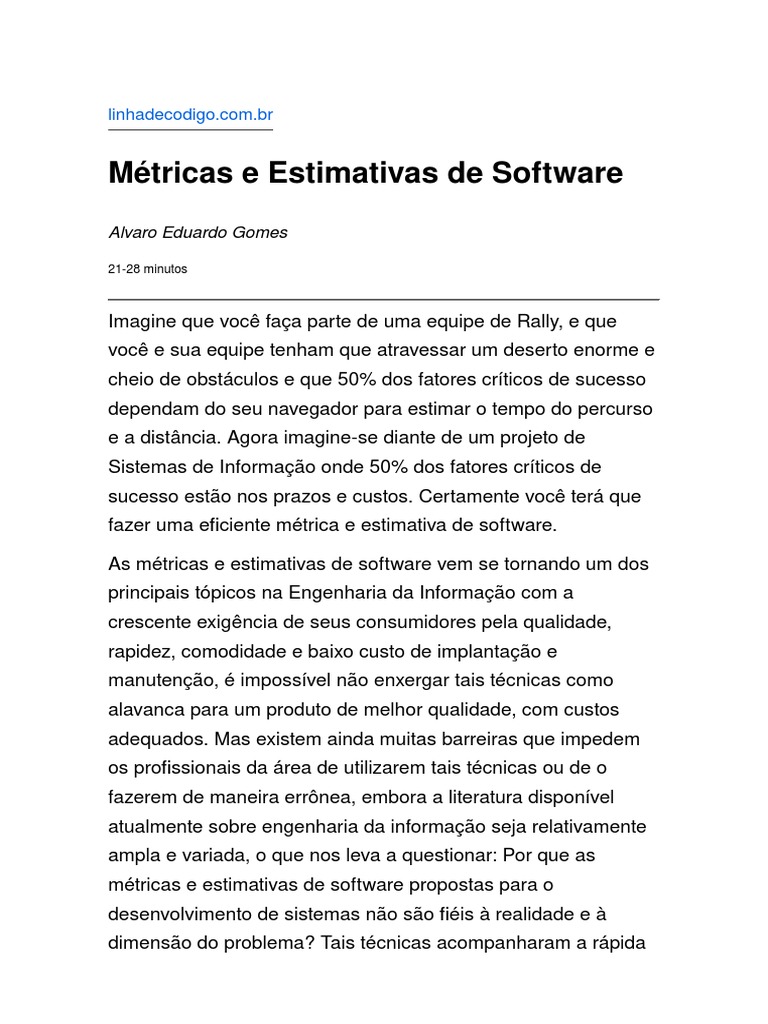 linhadecodigo.com.br

Métricas e Estimativas de Software

Alvaro Eduardo Gomes

21-28 minutos

Imagine que você faça parte de uma equipe de Rally, e que você e sua equipe tenham que atravessar um deserto enorme e cheio de obstáculos e que 50% dos fatores críticos de sucesso dependam do seu navegador para estimar o tempo do percurso e a distância. Agora imagine-se diante de um projeto de Sistemas de Informação onde 50% dos fatores críticos de sucesso estão nos prazos e custos. Certamente você terá que fazer uma eficiente métrica e estimativa de software.

As métricas e estimativas de software vem se tornando um dos principais tópicos na Engenharia da Informação com a crescente exigência de seus consumidores pela qualidade, rapidez, comodidade e baixo custo de implantação e manutenção, é impossível não enxergar tais técnicas como alavanca para um produto de melhor qualidade, com custos adequados. Mas existem ainda muitas barreiras que impedem os profissionais da área de utilizarem tais técnicas ou de o fazerem de maneira errônea, embora a literatura disponível atualmente sobre engenharia da informação seja relativamente ampla e variada, o que nos leva a questionar: Por que as métricas e estimativas de software propostas para o desenvolvimento de sistemas não são fiéis à realidade e à dimensão do problema? Tais técnicas acompanharam a rápida